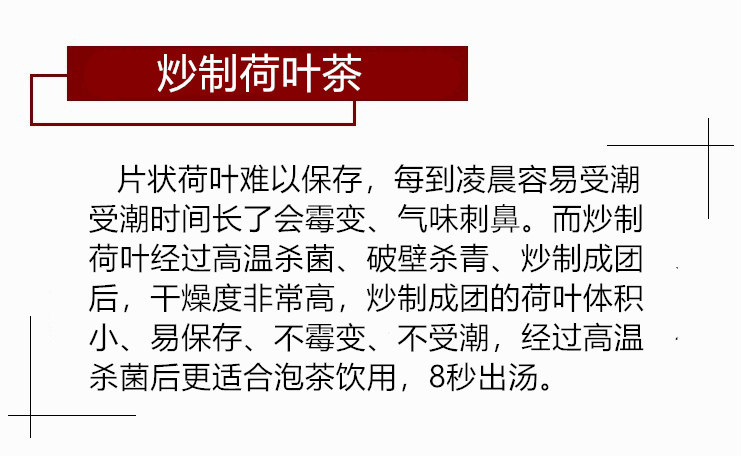 炒制荷叶茶

片状荷叶难以保存，每到凌晨容易受潮受潮时间长了会霉变、气味刺鼻。而炒制荷叶经过高温杀菌、破壁杀青、炒制成团后，干燥度非常高，炒制成团的荷叶体积小、易保存、不霉变、不受潮，经过高温杀菌后更适合泡茶饮用，8秒出汤。